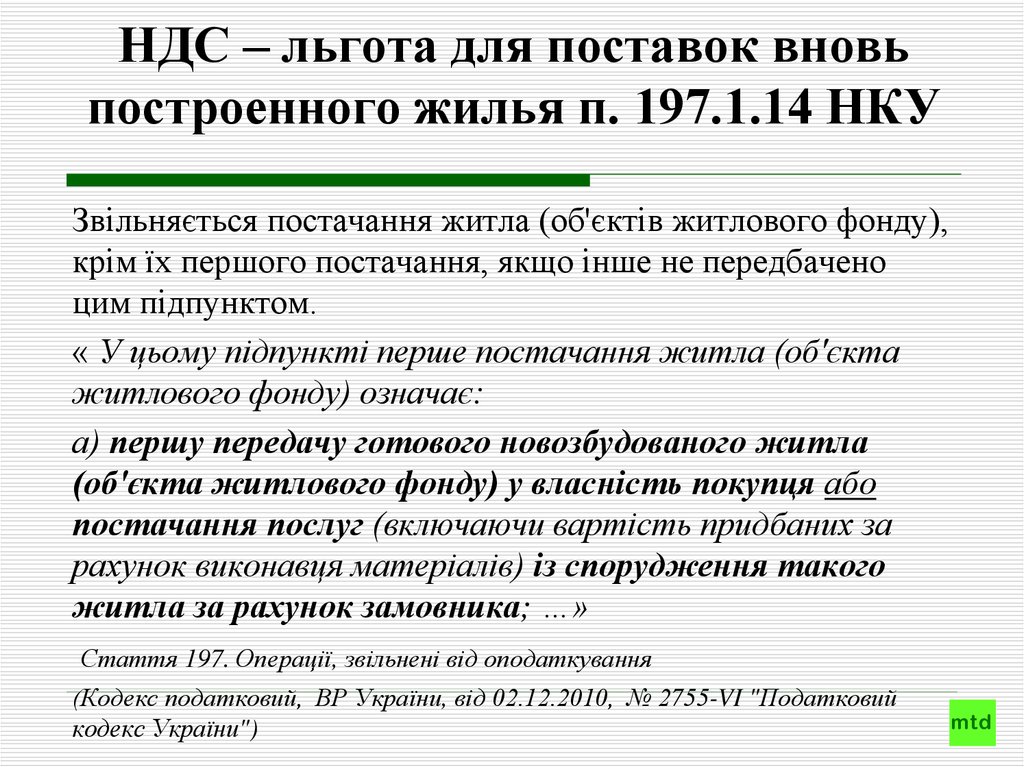 НДС – льгота для поставок вновь построенного жилья п. 197.1.14 НКУ

Звільняється постачання житла (об'єктів житлового фонду), крім їх першого постачання, якщо інше не передбачено цим підпунктом.

« У цьому підпункті перше постачання житла (об'єкта житлового фонду) означає:

а) першу передачу готового новозбудованого житла (об'єкта житлового фонду) у власність покупця або постачання послуг (включаючи вартість придбаних за рахунок виконавця матеріалів) із спорудження такого житла за рахунок замовника; ...»

Стаття 197. Операції, звільнені від оподаткування

(Кодекс податковий, ВР України, від 02.12.2010, № 2755-VI "Податковий кодекс України")

mtd